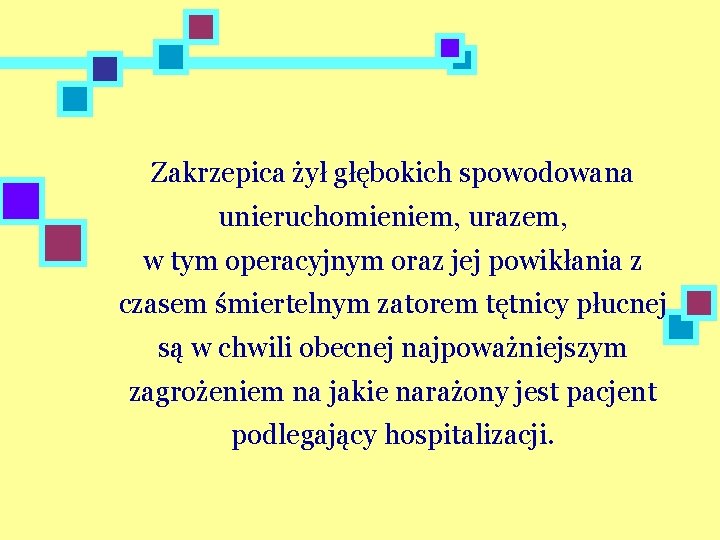 Zakrzepica żył głębokich spowodowana unieruchomieniem, urazem, w tym operacyjnym oraz jej powikłania z czasem śmiertelnym zatorem tętnicy płucnej są w chwili obecnej najpoważniejszym zagrożeniem na jakie narażony jest pacjent podlegający hospitalizacji.